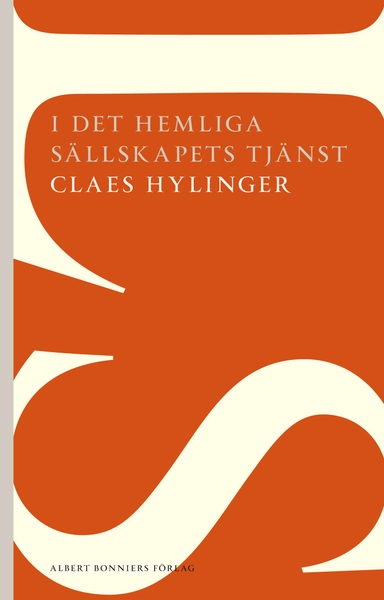 I DET HEMLIGA SÄLLSKAPETS TJÄNST
CLAES HYLINGER

ALBERT BONNIERS FÖRLAG